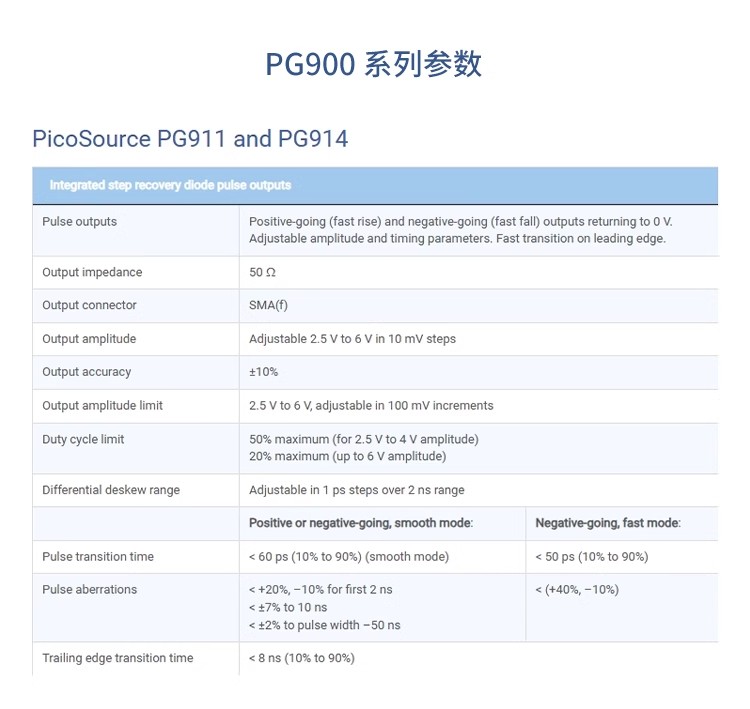 PG900 系列参数

PicoSource PG911 and PG914

| Integrated step recovery diode pulse outputs | | |
|---|---|---|
| Pulse outputs | Positive-going (fast rise) and negative-going (fast fall) outputs returning to 0 V. Adjustable amplitude and timing parameters. Fast transition on leading edge. | |
| Output impedance | 50 Ω | |
| Output connector | SMA(f) | |
| Output amplitude | Adjustable 2.5 V to 6 V in 10 mV steps | |
| Output accuracy | ±10% | |
| Output amplitude limit | 2.5 V to 6 V, adjustable in 100 mV increments | |
| Duty cycle limit | 50% maximum (for 2.5 V to 4 V amplitude) 20% maximum (up to 6 V amplitude) | |
| Differential deskew range | Adjustable in 1 ps steps over 2 ns range | |
| | Positive or negative-going, smooth mode: | Negative-going, fast mode: |
| Pulse transition time | < 60 ps (10% to 90%) (smooth mode) | < 50 ps (10% to 90%) |
| Pulse aberrations | < +20%, −10% for first 2 ns < ±7% to 10 ns < ±2% to pulse width −50 ns | < (+40%, −10%) |
| Trailing edge transition time | < 8 ns (10% to 90%) | |